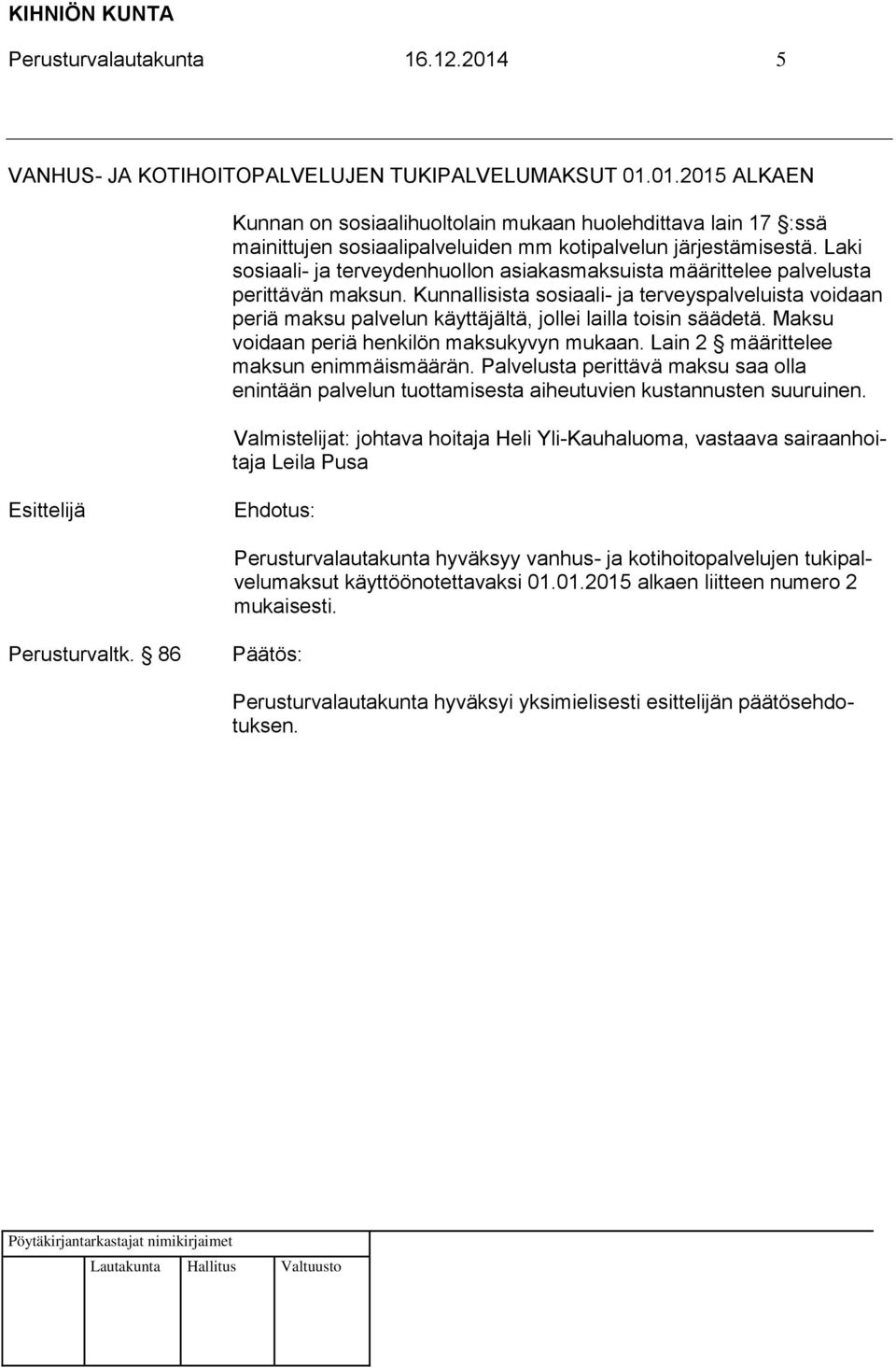 KIHNIÖN KUNTA
Perusturvalautakunta 16.12.2014 5

VANHUS- JA KOTIHOITOPALVELUJEN TUKIPALVELUMAKSUT 01.01.2015 ALKAEN

Kunnan on sosiaalihuoltolain mukaan huolehdittava lain 17 §:ssä mainittujen sosiaalipalveluiden mm kotipalvelun järjestämisestä. Laki sosiaali- ja terveydenhuollon asiakasmaksuista määrittelee palvelusta perittävän maksun. Kunnallisista sosiaali- ja terveyspalveluista voidaan periä maksu palvelun käyttäjältä, jollei lailla toisin säädetä. Maksu voidaan periä henkilön maksukyvyn mukaan. Lain 2 § määrittelee maksun enimmäismäärän. Palvelusta perittävä maksu saa olla enintään palvelun tuottamisesta aiheutuvien kustannusten suuruinen.

Valmistelijat: johtava hoitaja Heli Yli-Kauhaluoma, vastaava sairaanhoitaja Leila Pusa

Esittelijä

Ehdotus:

Perusturvalautakunta hyväksyy vanhus- ja kotihoitopalvelujen tukipalvelumaksut käyttöönotettavaksi 01.01.2015 alkaen liitteen numero 2 mukaisesti.

Perusturvaltk. § 86

Päätös:

Perusturvalautakunta hyväksyi yksimielisesti esittelijän päätösehdotuksen.

Pöytäkirjantarkastajat nimikirjaimet

Lautakunta Hallitus Valtuusto